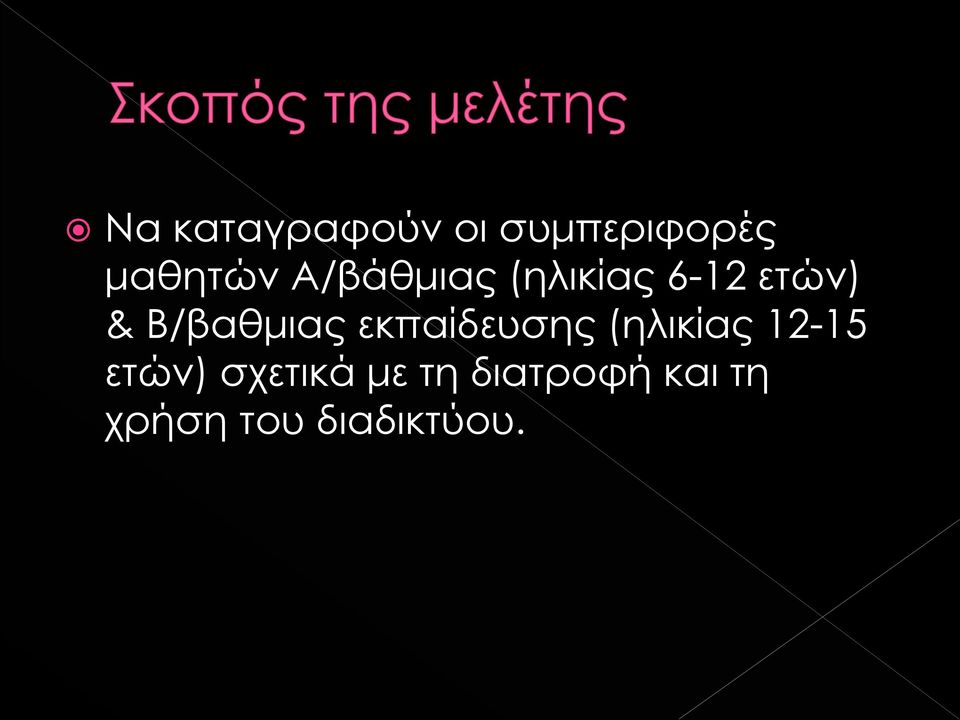 Σκοπός της μελέτης

Να καταγραφούν οι συμπεριφορές μαθητών Α/βάθμιας (ηλικίας 6-12 ετών) & Β/βαθμιας εκπαίδευσης (ηλικίας 12-15 ετών) σχετικά με τη διατροφή και τη χρήση του διαδικτύου.